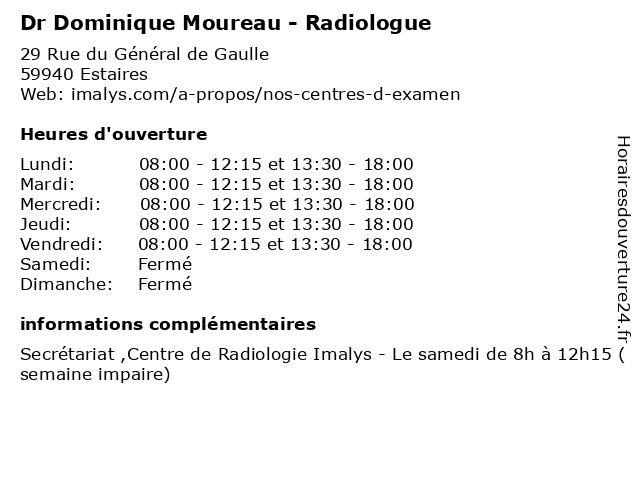 Dr Dominique Moureau - Radiologue

29 Rue du Général de Gaulle
59940 Estaires
Web: imalys.com/a-propos/nos-centres-d-examen

Heures d'ouverture

| | |
|---|---|
| Lundi: | 08:00 - 12:15 et 13:30 - 18:00 |
| Mardi: | 08:00 - 12:15 et 13:30 - 18:00 |
| Mercredi: | 08:00 - 12:15 et 13:30 - 18:00 |
| Jeudi: | 08:00 - 12:15 et 13:30 - 18:00 |
| Vendredi: | 08:00 - 12:15 et 13:30 - 18:00 |
| Samedi: | Fermé |
| Dimanche: | Fermé |

informations complémentaires

Secrétariat ,Centre de Radiologie Imalys - Le samedi de 8h à 12h15 ( semaine impaire)

Horairesdouverture24.fr